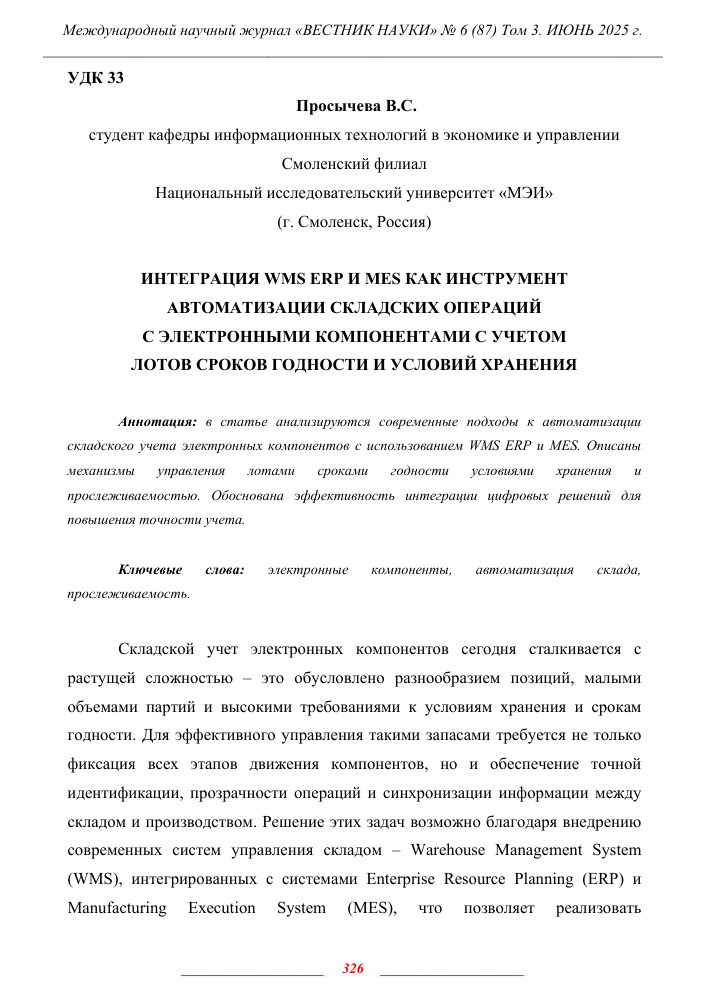 Международный научный журнал «ВЕСТНИК НАУКИ» № 6 (87) Том 3. ИЮНЬ 2025 г.

УДК 33

Просычева В.С.

студент кафедры информационных технологий в экономике и управлении

Смоленский филиал

Национальный исследовательский университет «МЭИ»

(г. Смоленск, Россия)

ИНТЕГРАЦИЯ WMS ERP И MES КАК ИНСТРУМЕНТ АВТОМАТИЗАЦИИ СКЛАДСКИХ ОПЕРАЦИЙ С ЭЛЕКТРОННЫМИ КОМПОНЕНТАМИ С УЧЕТОМ ЛОТОВ СРОКОВ ГОДНОСТИ И УСЛОВИЙ ХРАНЕНИЯ

Аннотация: в статье анализируются современные подходы к автоматизации складского учета электронных компонентов с использованием WMS ERP и MES. Описаны механизмы управления лотами сроками годности условиями хранения и прослеживаемостью. Обоснована эффективность интеграции цифровых решений для повышения точности учета.

Ключевые слова: электронные компоненты, автоматизация склада, прослеживаемость.

Складской учет электронных компонентов сегодня сталкивается с растущей сложностью – это обусловлено разнообразием позиций, малыми объемами партий и высокими требованиями к условиям хранения и срокам годности. Для эффективного управления такими запасами требуется не только фиксация всех этапов движения компонентов, но и обеспечение точной идентификации, прозрачности операций и синхронизации информации между складом и производством. Решение этих задач возможно благодаря внедрению современных систем управления складом – Warehouse Management System (WMS), интегрированных с системами Enterprise Resource Planning (ERP) и Manufacturing Execution System (MES), что позволяет реализовать

326